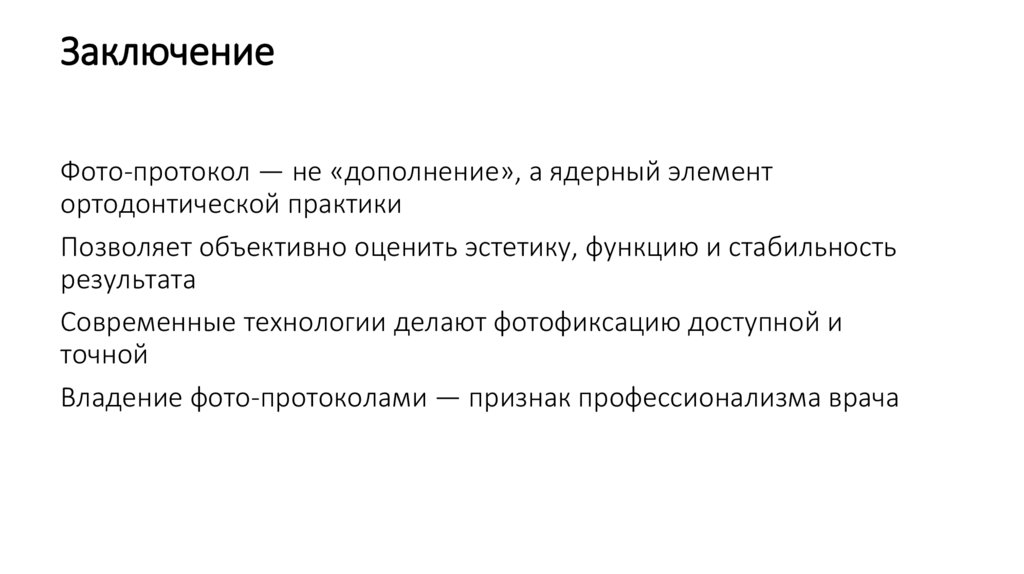 Заключение

Фото-протокол — не «дополнение», а ядерный элемент ортодонтической практики

Позволяет объективно оценить эстетику, функцию и стабильность результата

Современные технологии делают фотофиксацию доступной и точной

Владение фото-протоколами — признак профессионализма врача